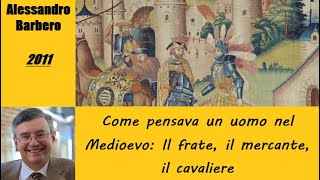 Alessandro Barbero

2011

Come pensava un uomo nel Medioevo: Il frate, il mercante, il cavaliere